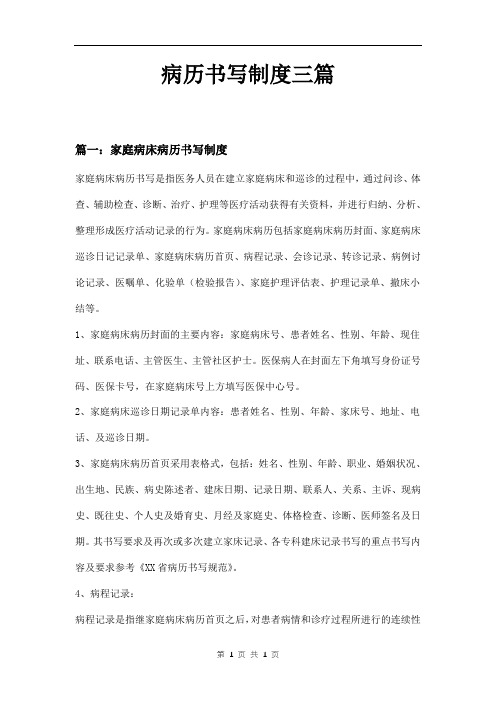 病历书写制度三篇

篇一：家庭病床病历书写制度

家庭病床病历书写是指医务人员在建立家庭病床和巡诊的过程中，通过问诊、体查、辅助检查、诊断、治疗、护理等医疗活动获得有关资料，并进行归纳、分析、整理形成医疗活动记录的行为。家庭病床病历包括家庭病床病历封面、家庭病床巡诊日记记录单、家庭病床病历首页、病程记录、会诊记录、转诊记录、病例讨论记录、医嘱单、化验单（检验报告）、家庭护理评估表、护理记录单、撤床小结等。

1、家庭病床病历封面的主要内容：家庭病床号、患者姓名、性别、年龄、现住址、联系电话、主管医生、主管社区护士。医保病人在封面左下角填写身份证号码、医保卡号，在家庭病床号上方填写医保中心号。

2、家庭病床巡诊日期记录单内容：患者姓名、性别、年龄、家床号、地址、电话、及巡诊日期。

3、家庭病床病历首页采用表格式，包括：姓名、性别、年龄、职业、婚姻状况、出生地、民族、病史陈述者、建床日期、记录日期、联系人、关系、主诉、现病史、既往史、个人史及婚育史、月经及家庭史、体格检查、诊断、医师签名及日期。其书写要求及再次或多次建立家床记录、各专科建床记录书写的重点书写内容及要求参考《XX省病历书写规范》。

4、病程记录：

病程记录是指继家庭病床病历首页之后，对患者病情和诊疗过程所进行的连续性

第 1 页 共 1 页